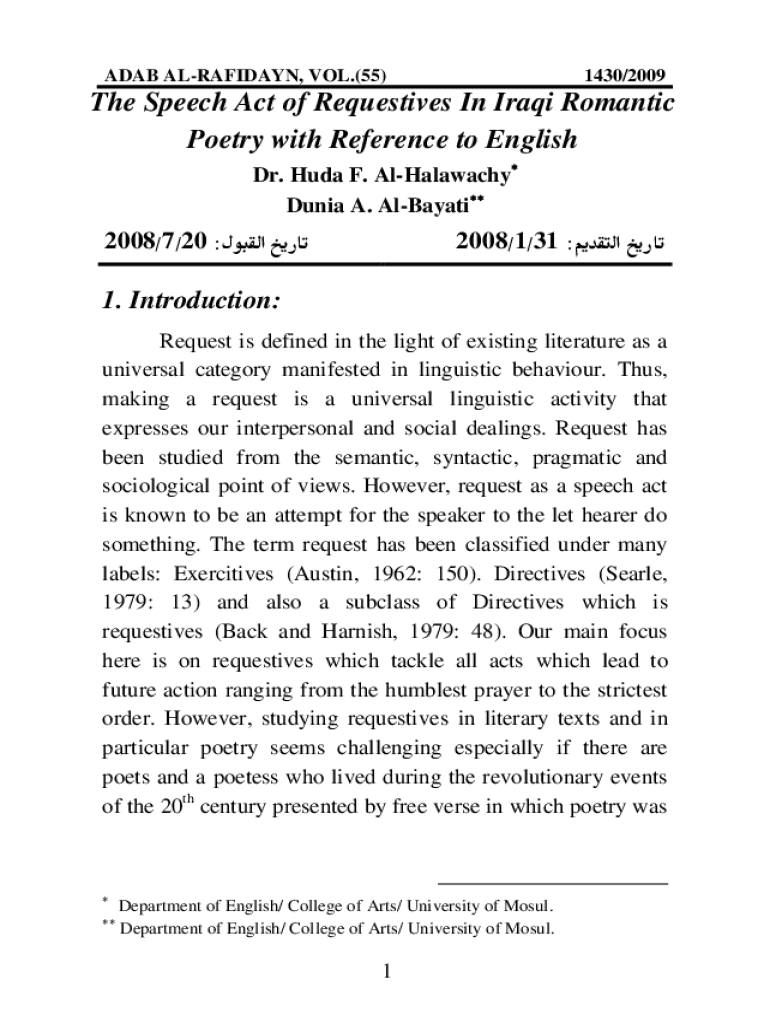 ADAB AL-RAFIDAYN, VOL.(55) 1430/2009

The Speech Act of Requestives In Iraqi Romantic Poetry with Reference to English

Dr. Huda F. Al-Halawachy*
Dunia A. Al-Bayati**

تاريخ التقديم: 2008/1/31 تاريخ القبول: 2008/7/20

1. Introduction:

Request is defined in the light of existing literature as a universal category manifested in linguistic behaviour. Thus, making a request is a universal linguistic activity that expresses our interpersonal and social dealings. Request has been studied from the semantic, syntactic, pragmatic and sociological point of views. However, request as a speech act is known to be an attempt for the speaker to the let hearer do something. The term request has been classified under many labels: Exercitives (Austin, 1962: 150). Directives (Searle, 1979: 13) and also a subclass of Directives which is requestives (Back and Harnish, 1979: 48). Our main focus here is on requestives which tackle all acts which lead to future action ranging from the humblest prayer to the strictest order. However, studying requestives in literary texts and in particular poetry seems challenging especially if there are poets and a poetess who lived during the revolutionary events of the 20$^{th}$ century presented by free verse in which poetry was

* Department of English/ College of Arts/ University of Mosul.
** Department of English/ College of Arts/ University of Mosul.

1